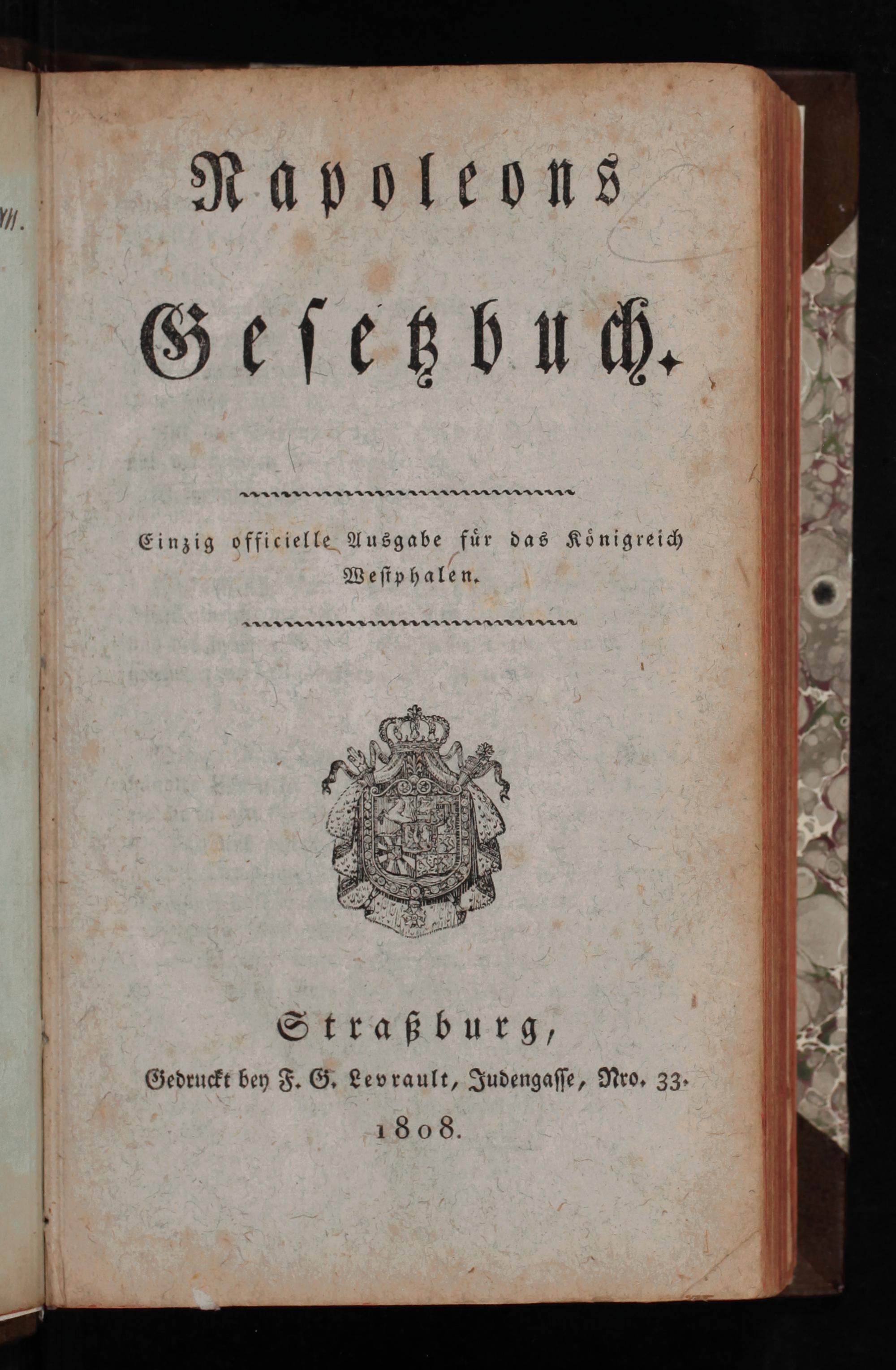 Napoleons

Gesetzbuch.

Einzig officielle Ausgabe für das Königreich Westphalen.

Straßburg,

Gedruckt bey F. G. Levrault, Judengasse, Nro. 33.

1808.